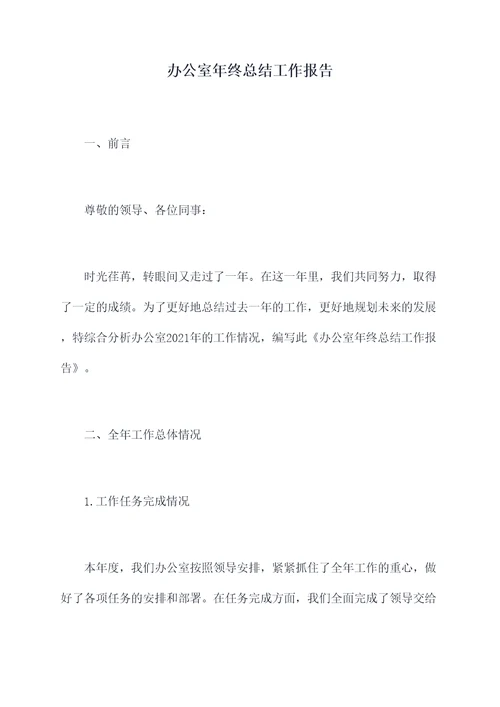 办公室年终总结工作报告

一、前言

尊敬的领导、各位同事：

时光荏苒，转眼间又走过了一年。在这一年里，我们共同努力，取得了一定的成绩。为了更好地总结过去一年的工作，更好地规划未来的发展，特综合分析办公室2021年的工作情况，编写此《办公室年终总结工作报告》。

二、全年工作总体情况

1.工作任务完成情况

本年度，我们办公室按照领导安排，紧紧抓住了全年工作的重心，做好了各项任务的安排和部署。在任务完成方面，我们全面完成了领导交给